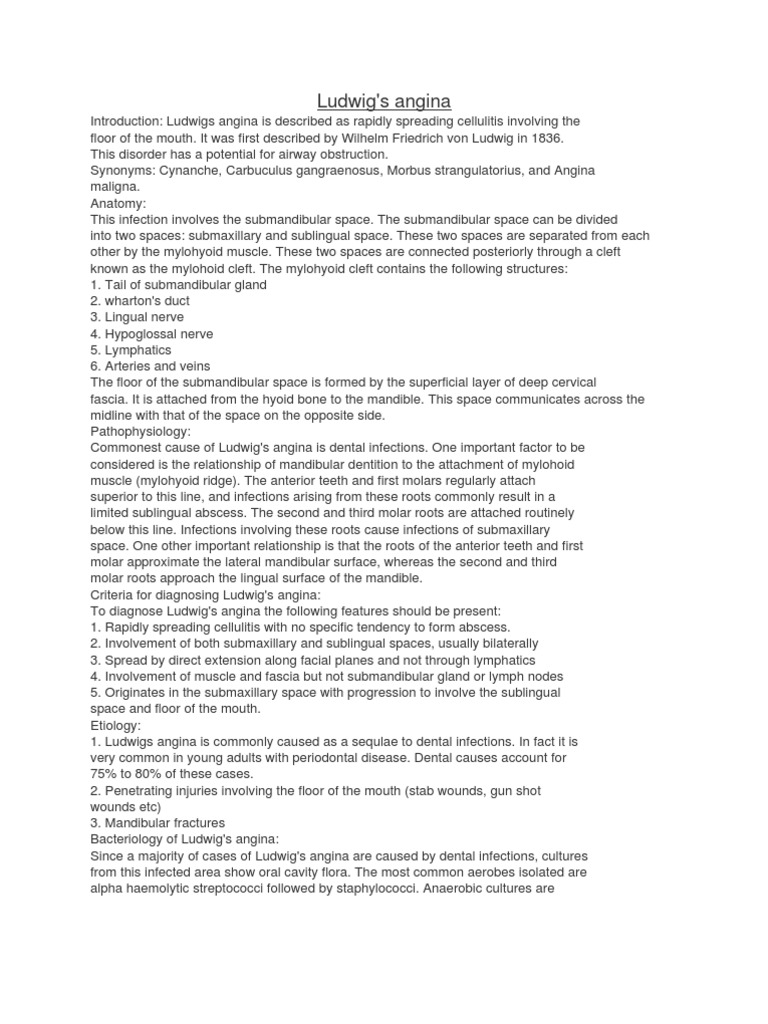 Ludwig's angina

Introduction: Ludwigs angina is described as rapidly spreading cellulitis involving the floor of the mouth. It was first described by Wilhelm Friedrich von Ludwig in 1836. This disorder has a potential for airway obstruction.

Synonyms: Cynanche, Carbuculus gangraenosus, Morbus strangulatorius, and Angina maligna.

Anatomy:

This infection involves the submandibular space. The submandibular space can be divided into two spaces: submaxillary and sublingual space. These two spaces are separated from each other by the mylohyoid muscle. These two spaces are connected posteriorly through a cleft known as the mylohoid cleft. The mylohyoid cleft contains the following structures:

1. Tail of submandibular gland
2. wharton's duct
3. Lingual nerve
4. Hypoglossal nerve
5. Lymphatics
6. Arteries and veins

The floor of the submandibular space is formed by the superficial layer of deep cervical fascia. It is attached from the hyoid bone to the mandible. This space communicates across the midline with that of the space on the opposite side.

Pathophysiology:

Commonest cause of Ludwig's angina is dental infections. One important factor to be considered is the relationship of mandibular dentition to the attachment of mylohoid muscle (mylohyoid ridge). The anterior teeth and first molars regularly attach superior to this line, and infections arising from these roots commonly result in a limited sublingual abscess. The second and third molar roots are attached routinely below this line. Infections involving these roots cause infections of submaxillary space. One other important relationship is that the roots of the anterior teeth and first molar approximate the lateral mandibular surface, whereas the second and third molar roots approach the lingual surface of the mandible.

Criteria for diagnosing Ludwig's angina:

To diagnose Ludwig's angina the following features should be present:

1. Rapidly spreading cellulitis with no specific tendency to form abscess.
2. Involvement of both submaxillary and sublingual spaces, usually bilaterally
3. Spread by direct extension along facial planes and not through lymphatics
4. Involvement of muscle and fascia but not submandibular gland or lymph nodes
5. Originates in the submaxillary space with progression to involve the sublingual space and floor of the mouth.

Etiology:

1. Ludwigs angina is commonly caused as a sequlae to dental infections. In fact it is very common in young adults with periodontal disease. Dental causes account for 75% to 80% of these cases.
2. Penetrating injuries involving the floor of the mouth (stab wounds, gun shot wounds etc)
3. Mandibular fractures

Bacteriology of Ludwig's angina:

Since a majority of cases of Ludwig's angina are caused by dental infections, cultures from this infected area show oral cavity flora. The most common aerobes isolated are alpha haemolytic streptococci followed by staphylococci. Anaerobic cultures are